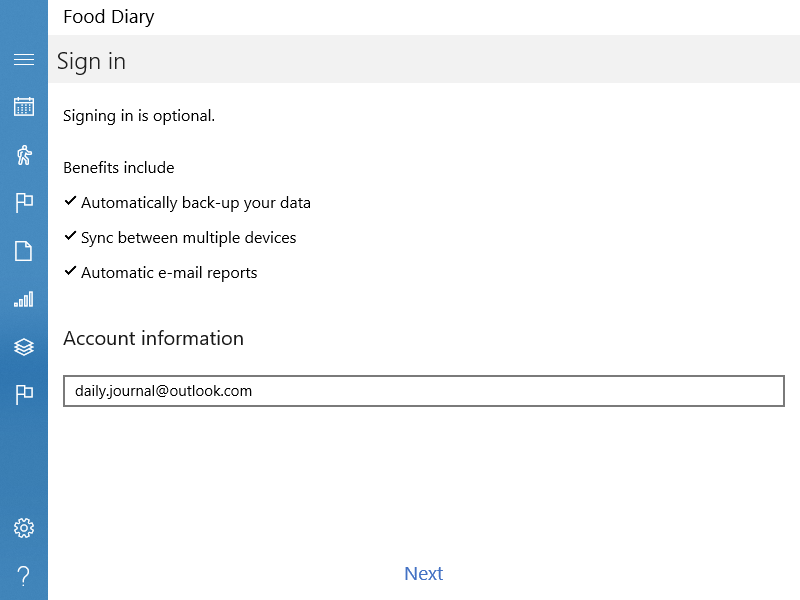 Food Diary

Sign in

Signing in is optional.

Benefits include

✓ Automatically back-up your data

✓ Sync between multiple devices

✓ Automatic e-mail reports

Account information

daily.journal@outlook.com

?

Next